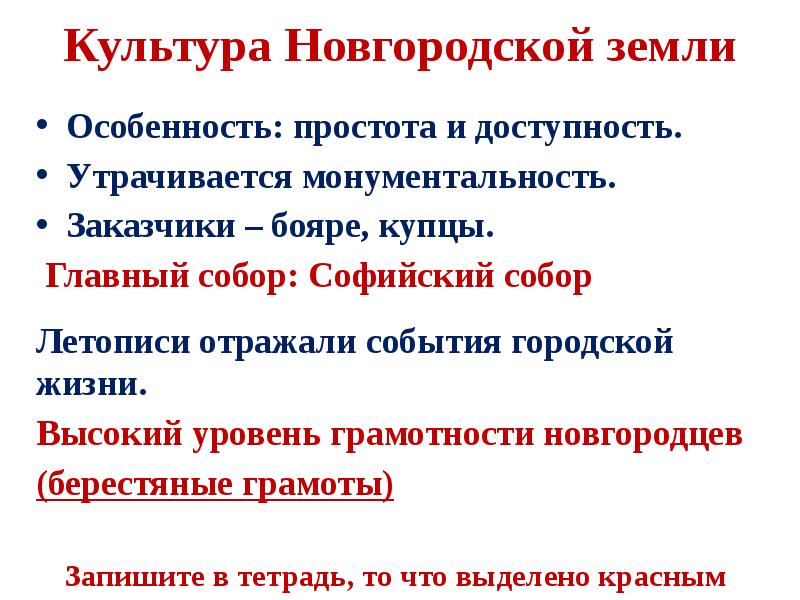 Культура Новгородской земли

• Особенность: простота и доступность.
• Утрачивается монументальность.
• Заказчики – бояре, купцы.

Главный собор: Софийский собор

Летописи отражали события городской жизни.

Высокий уровень грамотности новгородцев (берестяные грамоты)

Запишите в тетрадь, то что выделено красным